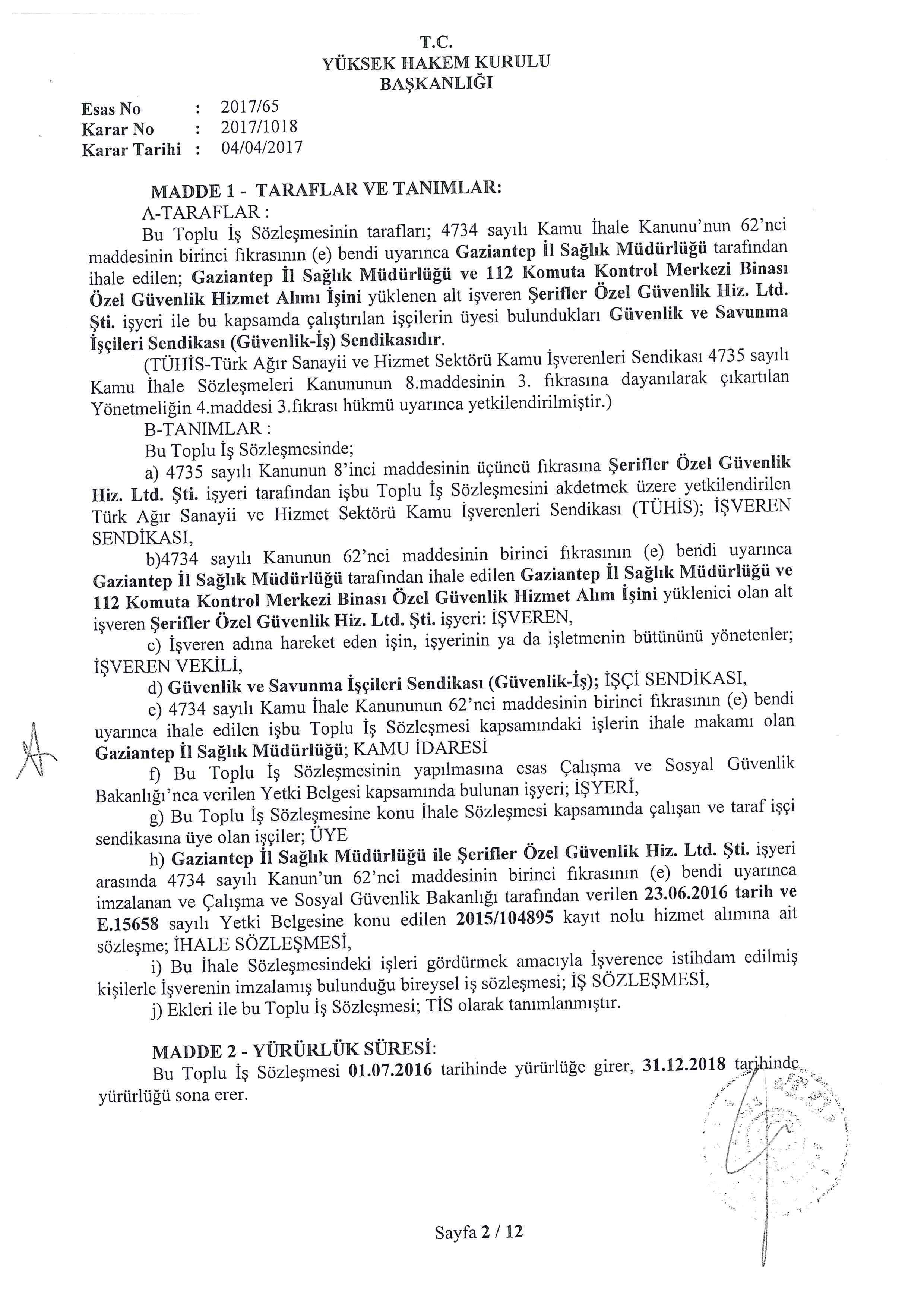 T.C.
YÜKSEK HAKEM KURULU
BAŞKANLIĞI

Esas No : 2017/65
Karar No : 2017/1018
Karar Tarihi : 04/04/2017

MADDE 1 - TARAFLAR VE TANIMLAR:
A-TARAFLAR :
Bu Toplu İş Sözleşmesinin tarafları; 4734 sayılı Kamu İhale Kanunu'nun 62'nci maddesinin birinci fıkrasının (e) bendi uyarınca Gaziantep İl Sağlık Müdürlüğü tarafından ihale edilen; Gaziantep İl Sağlık Müdürlüğü ve 112 Komuta Kontrol Merkezi Binası Özel Güvenlik Hizmet Alımı İşini yüklenen alt işveren Şerifler Özel Güvenlik Hiz. Ltd. Şti. işyeri ile bu kapsamda çalıştırılan işçilerin üyesi bulundukları Güvenlik ve Savunma İşçileri Sendikası (Güvenlik-İş) Sendikasıdır.
(TÜHİS-Türk Ağır Sanayii ve Hizmet Sektörü Kamu İşverenleri Sendikası 4735 sayılı Kamu İhale Sözleşmeleri Kanununun 8.maddesinin 3. fıkrasına dayanılarak çıkartılan Yönetmeliğin 4.maddesi 3.fıkrası hükmü uyarınca yetkilendirilmiştir.)
B-TANIMLAR :
Bu Toplu İş Sözleşmesinde;
a) 4735 sayılı Kanunun 8'inci maddesinin üçüncü fıkrasına Şerifler Özel Güvenlik Hiz. Ltd. Şti. işyeri tarafından işbu Toplu İş Sözleşmesini akdetmek üzere yetkilendirilen Türk Ağır Sanayii ve Hizmet Sektörü Kamu İşverenleri Sendikası (TÜHİS); İŞVEREN SENDİKASI,
b)4734 sayılı Kanunun 62'nci maddesinin birinci fıkrasının (e) bendi uyarınca Gaziantep İl Sağlık Müdürlüğü tarafından ihale edilen Gaziantep İl Sağlık Müdürlüğü ve 112 Komuta Kontrol Merkezi Binası Özel Güvenlik Hizmet Alım İşini yüklenici olan alt işveren Şerifler Özel Güvenlik Hiz. Ltd. Şti. işyeri: İŞVEREN,
c) İşveren adına hareket eden işin, işyerinin ya da işletmenin bütününü yönetenler; İŞVEREN VEKİLİ,
d) Güvenlik ve Savunma İşçileri Sendikası (Güvenlik-İş); İŞÇİ SENDİKASI,
e) 4734 sayılı Kamu İhale Kanununun 62'nci maddesinin birinci fıkrasının (e) bendi uyarınca ihale edilen işbu Toplu İş Sözleşmesi kapsamındaki işlerin ihale makamı olan Gaziantep İl Sağlık Müdürlüğü; KAMU İDARESİ
f) Bu Toplu İş Sözleşmesinin yapılmasına esas Çalışma ve Sosyal Güvenlik Bakanlığı'nca verilen Yetki Belgesi kapsamında bulunan işyeri; İŞYERİ,
g) Bu Toplu İş Sözleşmesine konu İhale Sözleşmesi kapsamında çalışan ve taraf işçi sendikasına üye olan işçiler; ÜYE
h) Gaziantep İl Sağlık Müdürlüğü ile Şerifler Özel Güvenlik Hiz. Ltd. Şti. işyeri arasında 4734 sayılı Kanun'un 62'nci maddesinin birinci fıkrasının (e) bendi uyarınca imzalanan ve Çalışma ve Sosyal Güvenlik Bakanlığı tarafından verilen 23.06.2016 tarih ve E.15658 sayılı Yetki Belgesine konu edilen 2015/104895 kayıt nolu hizmet alımına ait sözleşme; İHALE SÖZLEŞMESİ,
i) Bu İhale Sözleşmesindeki işleri gördürmek amacıyla İşverence istihdam edilmiş kişilerle İşverenin imzalamış bulunduğu bireysel iş sözleşmesi; İŞ SÖZLEŞMESİ,
j) Ekleri ile bu Toplu İş Sözleşmesi; TİS olarak tanımlanmıştır.

MADDE 2 - YÜRÜRLÜK SÜRESİ:
Bu Toplu İş Sözleşmesi 01.07.2016 tarihinde yürürlüğe girer, 31.12.2018 tarihinde yürürlüğü sona erer.

Sayfa 2 / 12